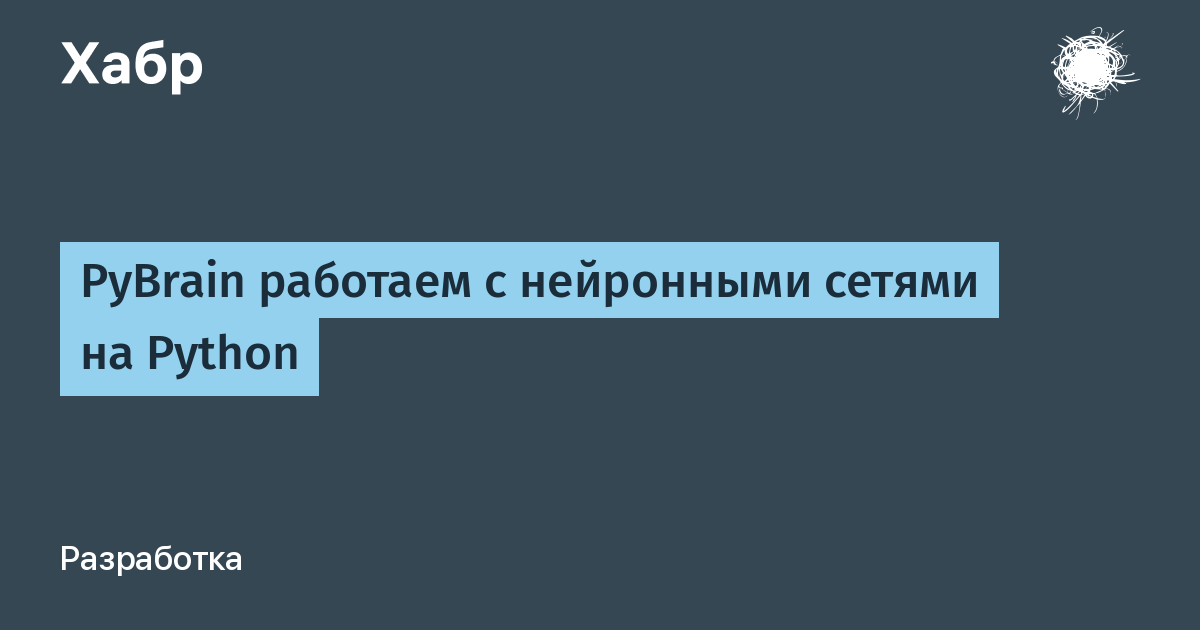 Хабр

PyBrain работаем с нейронными сетями на Python

Разработка